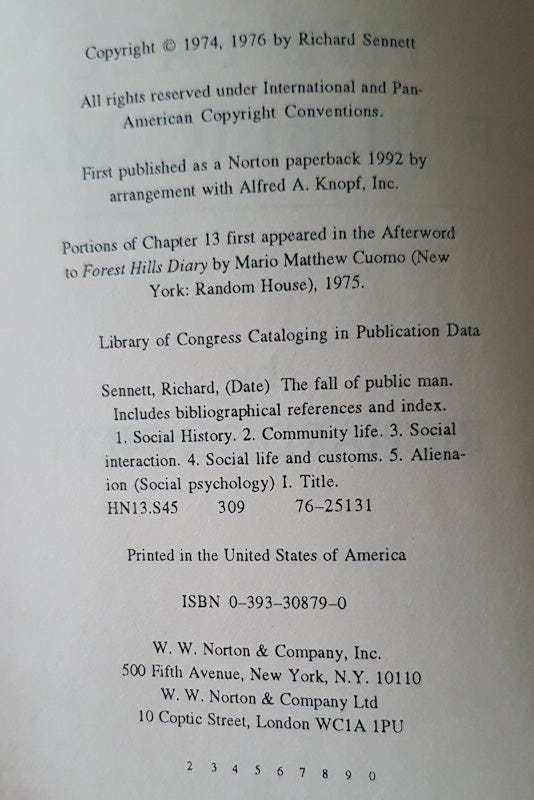 Copyright © 1974, 1976 by Richard Sennett

All rights reserved under International and Pan-American Copyright Conventions.

First published as a Norton paperback 1992 by arrangement with Alfred A. Knopf, Inc.

Portions of Chapter 13 first appeared in the Afterword to Forest Hills Diary by Mario Matthew Cuomo (New York: Random House), 1975.

Library of Congress Cataloging in Publication Data

Sennett, Richard, (Date) The fall of public man.
Includes bibliographical references and index.
1. Social History. 2. Community life. 3. Social interaction. 4. Social life and customs. 5. Alienation (Social psychology) I. Title.
HN13.S45 309 76–25131

Printed in the United States of America

ISBN 0–393–30879–0

W. W. Norton & Company, Inc.
500 Fifth Avenue, New York, N.Y. 10110
W. W. Norton & Company Ltd
10 Coptic Street, London WC1A 1PU

2 3 4 5 6 7 8 9 0